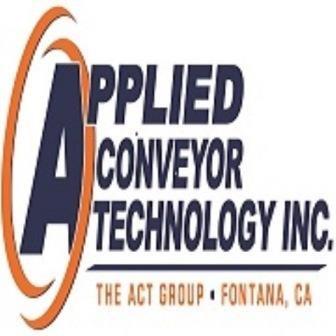 APPLIED
CONVEYOR
TECHNOLOGY INC.

THE ACT GROUP • FONTANA, CA